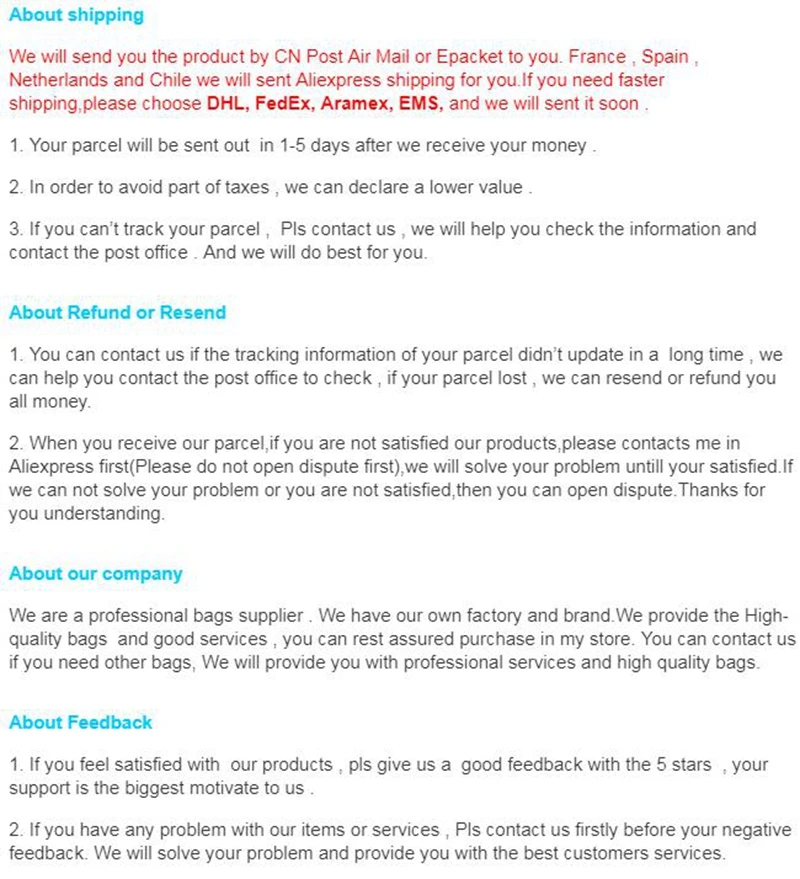 About shipping

We will send you the product by CN Post Air Mail or Epacket to you. France , Spain , Netherlands and Chile we will sent Aliexpress shipping for you.If you need faster shipping,please choose DHL, FedEx, Aramex, EMS, and we will sent it soon .

1. Your parcel will be sent out in 1-5 days after we receive your money .

2. In order to avoid part of taxes , we can declare a lower value .

3. If you can't track your parcel , Pls contact us , we will help you check the information and contact the post office . And we will do best for you.

About Refund or Resend

1. You can contact us if the tracking information of your parcel didn't update in a long time , we can help you contact the post office to check , if your parcel lost , we can resend or refund you all money.

2. When you receive our parcel,if you are not satisfied our products,please contacts me in Aliexpress first(Please do not open dispute first),we will solve your problem untill your satisfied.If we can not solve your problem or you are not satisfied,then you can open dispute.Thanks for you understanding.

About our company

We are a professional bags supplier . We have our own factory and brand.We provide the High-quality bags and good services , you can rest assured purchase in my store. You can contact us if you need other bags, We will provide you with professional services and high quality bags.

About Feedback

1. If you feel satisfied with our products , pls give us a good feedback with the 5 stars , your support is the biggest motivate to us .

2. If you have any problem with our items or services , Pls contact us firstly before your negative feedback. We will solve your problem and provide you with the best customers services.